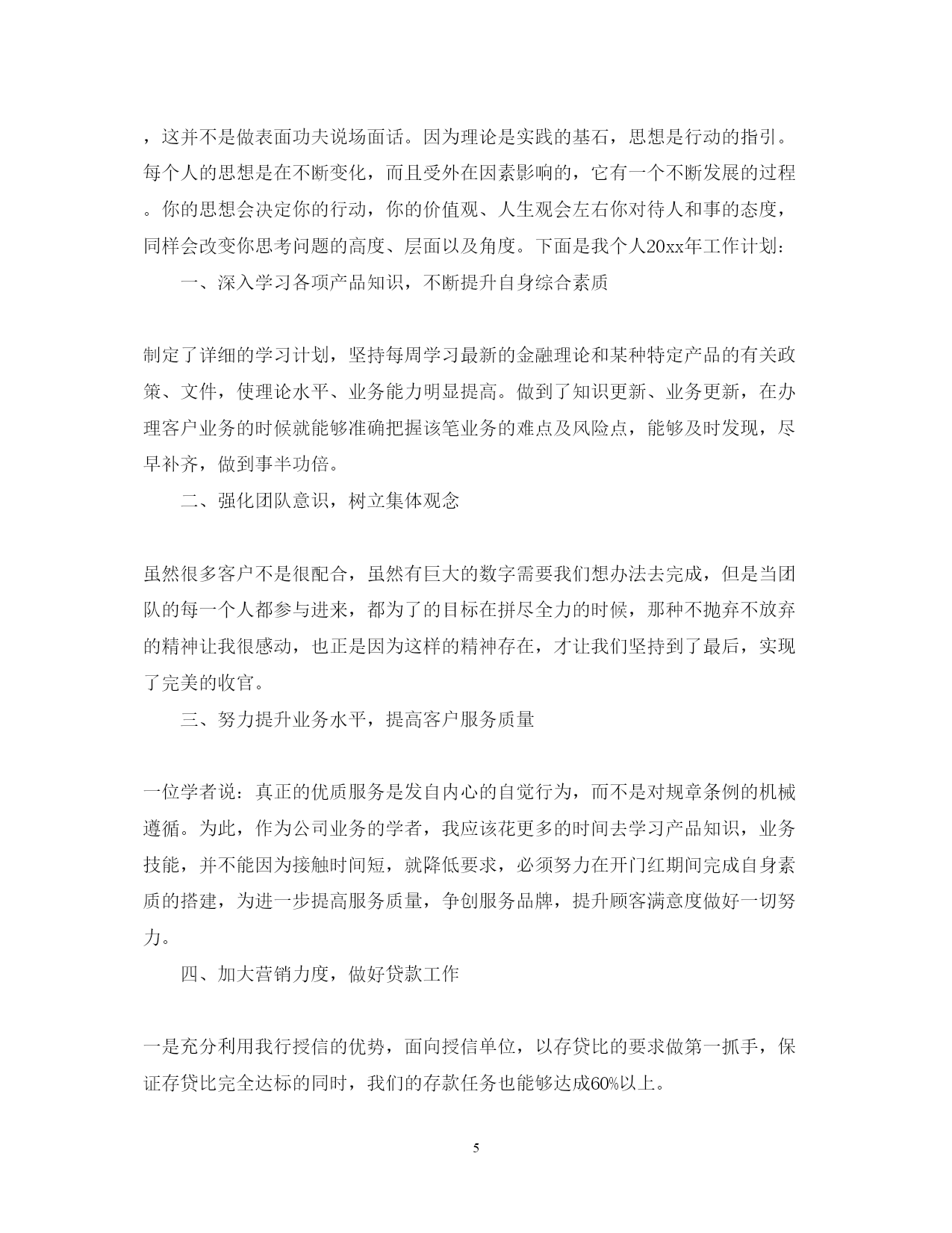 ，这并不是做表面功夫说场面话。因为理论是实践的基石，思想是行动的指引。每个人的思想是在不断变化，而且受外在因素影响的，它有一个不断发展的过程。你的思想会决定你的行动，你的价值观、人生观会左右你对待人和事的态度，同样会改变你思考问题的高度、层面以及角度。下面是我个人20xx年工作计划：

一、深入学习各项产品知识，不断提升自身综合素质

制定了详细的学习计划，坚持每周学习最新的金融理论和某种特定产品的有关政策、文件，使理论水平、业务能力明显提高。做到了知识更新、业务更新，在办理客户业务的时候就能够准确把握该笔业务的难点及风险点，能够及时发现，尽早补齐，做到事半功倍。

二、强化团队意识，树立集体观念

虽然很多客户不是很配合，虽然有巨大的数字需要我们想办法去完成，但是当团队的每一个人都参与进来，都为了的目标在拼尽全力的时候，那种不抛弃不放弃的精神让我很感动，也正是因为这样的精神存在，才让我们坚持到了最后，实现了完美的收官。

三、努力提升业务水平，提高客户服务质量

一位学者说：真正的优质服务是发自内心的自觉行为，而不是对规章条例的机械遵循。为此，作为公司业务的学者，我应该花更多的时间去学习产品知识，业务技能，并不能因为接触时间短，就降低要求，必须努力在开门红期间完成自身素质的搭建，为进一步提高服务质量，争创服务品牌，提升顾客满意度做好一切努力。

四、加大营销力度，做好贷款工作

一是充分利用我行授信的优势，面向授信单位，以存贷比的要求做第一抓手，保证存贷比完全达标的同时，我们的存款任务也能够达成60%以上。

5